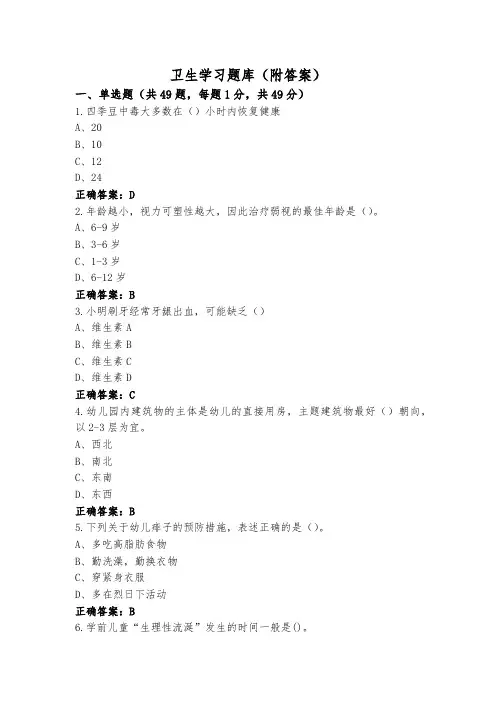 卫生学习题库（附答案）

一、单选题（共49题，每题1分，共49分）

1.四季豆中毒大多数在（）小时内恢复健康

A、20

B、10

C、12

D、24

正确答案：D

2.年龄越小，视力可塑性越大，因此治疗弱视的最佳年龄是（）。

A、6-9岁

B、3-6岁

C、1-3岁

D、6-12岁

正确答案：B

3.小明刷牙经常牙龈出血，可能缺乏（）

A、维生素A

B、维生素B

C、维生素C

D、维生素D

正确答案：C

4.幼儿园内建筑物的主体是幼儿的直接用房，主题建筑物最好（）朝向，以2-3层为宜。

A、西北

B、南北

C、东南

D、东西

正确答案：B

5.下列关于幼儿痱子的预防措施，表述正确的是（）。

A、多吃高脂肪食物

B、勤洗澡，勤换衣物

C、穿紧身衣服

D、多在烈日下活动

正确答案：B

6.学前儿童“生理性流涎”发生的时间一般是()。